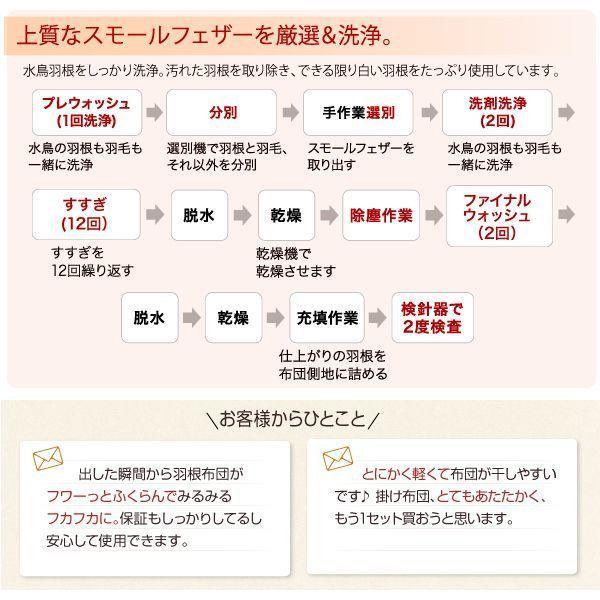 上質なスモールフェザーを厳選&洗浄。

水鳥羽根をしっかり洗浄。汚れた羽根を取り除き、できる限り白い羽根をたっぷり使用しています。

プレウォッシュ (1回洗浄)
水鳥の羽根も羽毛も一緒に洗浄

分別
選別機で羽根と羽毛、それ以外を分別

手作業選別
スモールフェザーを取り出す

洗剤洗浄 (2回)
水鳥の羽根も羽毛も一緒に洗浄

すすぎ (12回)
すすぎを12回繰り返す

脱水

乾燥
乾燥機で乾燥させます

除塵作業

ファイナルウォッシュ (2回)

脱水

乾燥

充填作業
仕上がりの羽根を布団側地に詰める

検針器で2度検査

＼お客様からひとこと／

出した瞬間から羽根布団がフワーっとふくらんでみるみるフカフカに。保証もしっかりしてるし安心して使用できます。

とにかく軽くて布団が干しやすいです♪ 掛け布団、とてもあたたかく、もう1セット買おうと思います。